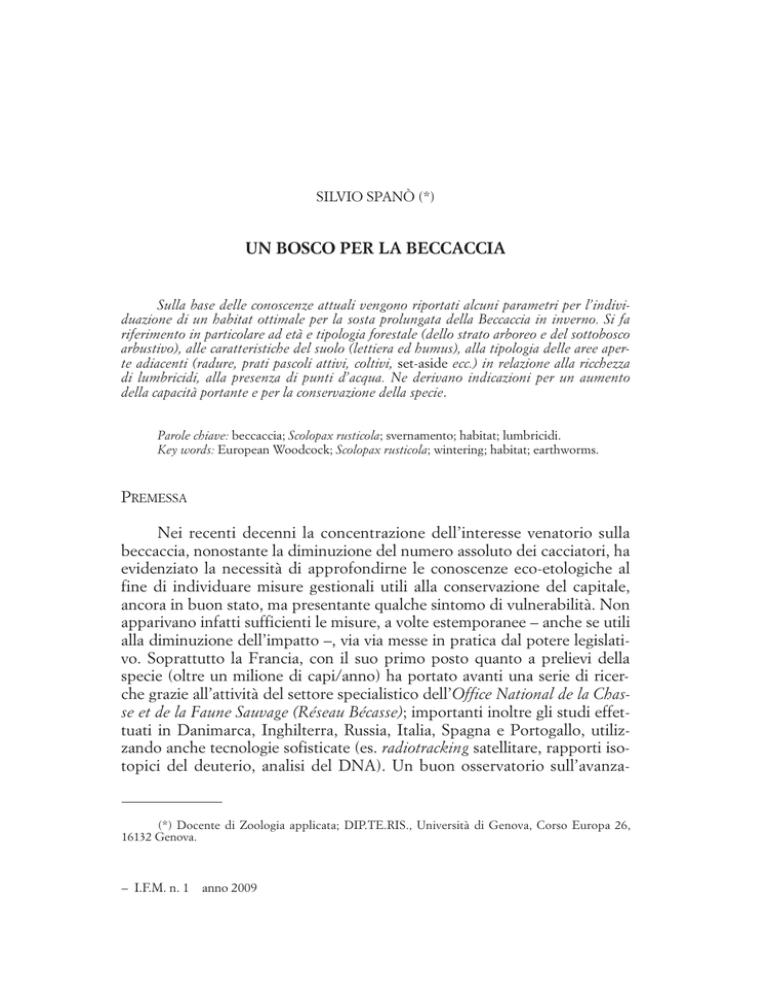 SILVIO SPANÒ (*)

UN BOSCO PER LA BECCACCIA

Sulla base delle conoscenze attuali vengono riportati alcuni parametri per l'individuazione di un habitat ottimale per la sosta prolungata della Beccaccia in inverno. Si fa riferimento in particolare ad età e tipologia forestale (dello strato arboreo e del sottobosco arbustivo), alle caratteristiche del suolo (lettiera ed humus), alla tipologia delle aree aperte adiacenti (radure, prati pascoli attivi, coltivi, set-aside ecc.) in relazione alla ricchezza di lumbricidi, alla presenza di punti d'acqua. Ne derivano indicazioni per un aumento della capacità portante e per la conservazione della specie.

Parole chiave: beccaccia; Scolopax rusticola; svernamento; habitat; lumbricidi.
Key words: European Woodcock; Scolopax rusticola; wintering; habitat; earthworms.

PREMESSA

Nei recenti decenni la concentrazione dell'interesse venatorio sulla beccaccia, nonostante la diminuzione del numero assoluto dei cacciatori, ha evidenziato la necessità di approfondirne le conoscenze eco-etologiche al fine di individuare misure gestionali utili alla conservazione del capitale, ancora in buon stato, ma presentante qualche sintomo di vulnerabilità. Non apparivano infatti sufficienti le misure, a volte estemporanee – anche se utili alla diminuzione dell'impatto –, via via messe in pratica dal potere legislativo. Soprattutto la Francia, con il suo primo posto quanto a prelievi della specie (oltre un milione di capi/anno) ha portato avanti una serie di ricerche grazie all'attività del settore specialistico dell'Office National de la Chasse et de la Faune Sauvage (Réseau Bécasse); importanti inoltre gli studi effettuati in Danimarca, Inghilterra, Russia, Italia, Spagna e Portogallo, utilizzando anche tecnologie sofisticate (es. radiotracking satellitare, rapporti isotopici del deuterio, analisi del DNA). Un buon osservatorio sull'avanza-

(*) Docente di Zoologia applicata; DIP.TE.RIS., Università di Genova, Corso Europa 26, 16132 Genova.

– I.F.M. n. 1 anno 2009